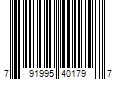 7 91995 40179 7